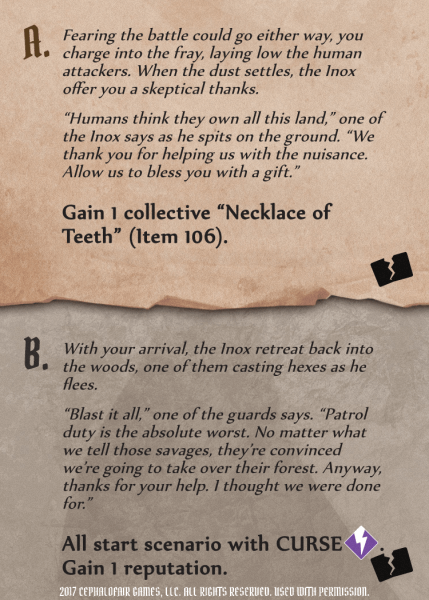 A. Fearing the battle could go either way, you charge into the fray, laying low the human attackers. When the dust settles, the Inox offer you a skeptical thanks.

"Humans think they own all this land," one of the Inox says as he spits on the ground. "We thank you for helping us with the nuisance. Allow us to bless you with a gift."

Gain 1 collective "Necklace of Teeth" (Item 106).

B. With your arrival, the Inox retreat back into the woods, one of them casting hexes as he flees.

"Blast it all," one of the guards says. "Patrol duty is the absolute worst. No matter what we tell those savages, they're convinced we're going to take over their forest. Anyway, thanks for your help. I thought we were done for."

All start scenario with CURSE.
Gain 1 reputation.

2017 CEPHALOFAIR GAMES, LLC. ALL RIGHTS RESERVED. USED WITH PERMISSION.